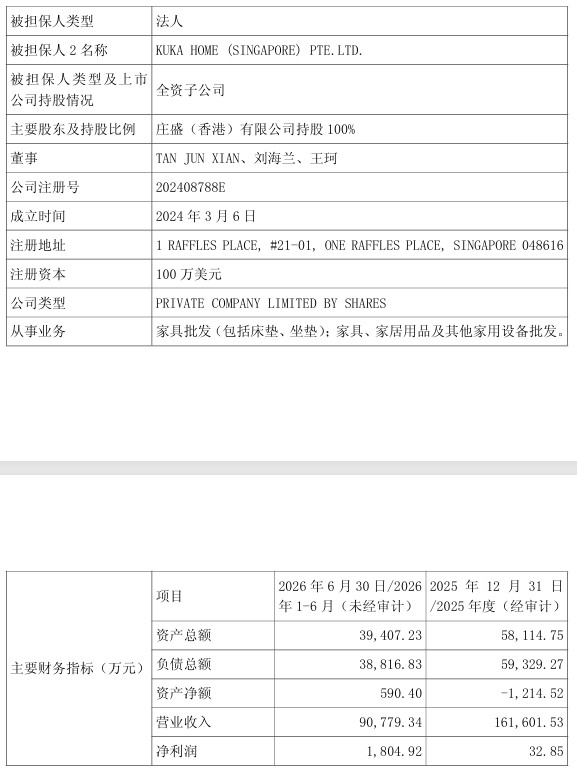 | 被担保人类型 | 法人 |
|---|---|
| 被担保人2名称 | KUKA HOME (SINGAPORE) PTE.LTD. |
| 被担保人类型及上市公司持股情况 | 全资子公司 |
| 主要股东及持股比例 | 庄盛（香港）有限公司持股100% |
| 董事 | TAN JUN XIAN、刘海兰、王珂 |
| 公司注册号 | 202408788E |
| 成立时间 | 2024年3月6日 |
| 注册地址 | 1 RAFFLES PLACE, #21-01, ONE RAFFLES PLACE, SINGAPORE 048616 |
| 注册资本 | 100万美元 |
| 公司类型 | PRIVATE COMPANY LIMITED BY SHARES |
| 从事业务 | 家具批发（包括床垫、坐垫）；家具、家居用品及其他家用设备批发。 |

| 主要财务指标（万元） | 项目 | 2026年6月30日/2026年1-6月（未经审计） | 2025年12月31日/2025年度（经审计） |
|---|---|---|---|
| | 资产总额 | 39,407.23 | 58,114.75 |
| | 负债总额 | 38,816.83 | 59,329.27 |
| | 资产净额 | 590.40 | -1,214.52 |
| | 营业收入 | 90,779.34 | 161,601.53 |
| | 净利润 | 1,804.92 | 32.85 |